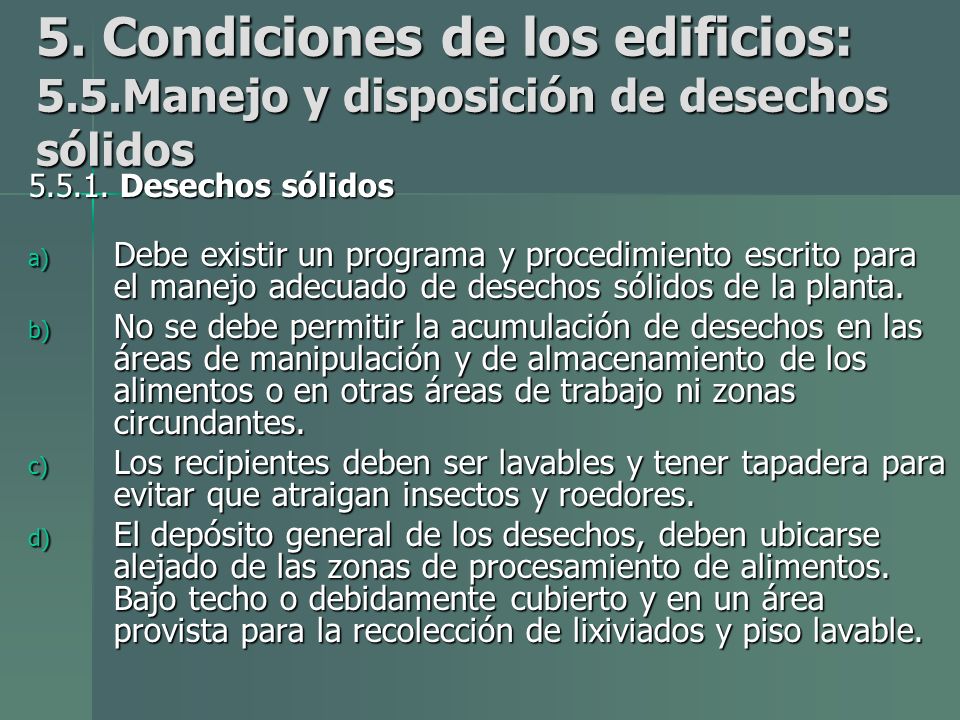 5. Condiciones de los edificios:
5.5.Manejo y disposición de desechos sólidos

5.5.1. Desechos sólidos

a) Debe existir un programa y procedimiento escrito para el manejo adecuado de desechos sólidos de la planta.

b) No se debe permitir la acumulación de desechos en las áreas de manipulación y de almacenamiento de los alimentos o en otras áreas de trabajo ni zonas circundantes.

c) Los recipientes deben ser lavables y tener tapadera para evitar que atraigan insectos y roedores.

d) El depósito general de los desechos, deben ubicarse alejado de las zonas de procesamiento de alimentos. Bajo techo o debidamente cubierto y en un área provista para la recolección de lixiviados y piso lavable.